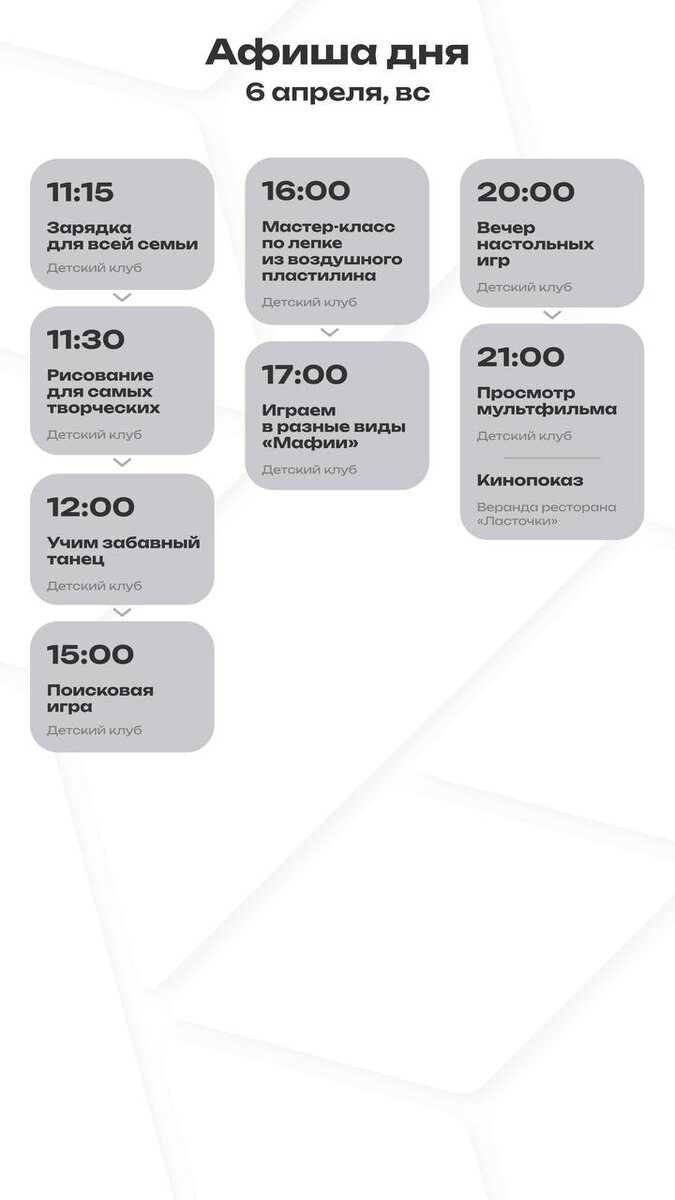 Афиша дня
6 апреля, вс

11:15
Зарядка для всей семьи
Детский клуб

11:30
Рисование для самых творческих
Детский клуб

12:00
Учим забавный танец
Детский клуб

15:00
Поисковая игра
Детский клуб

16:00
Мастер-класс по лепке из воздушного пластилина
Детский клуб

17:00
Играем в разные виды «Мафии»
Детский клуб

20:00
Вечер настольных игр
Детский клуб

21:00
Просмотр мультфильма
Детский клуб

Кинопоказ
Веранда ресторана «Ласточки»